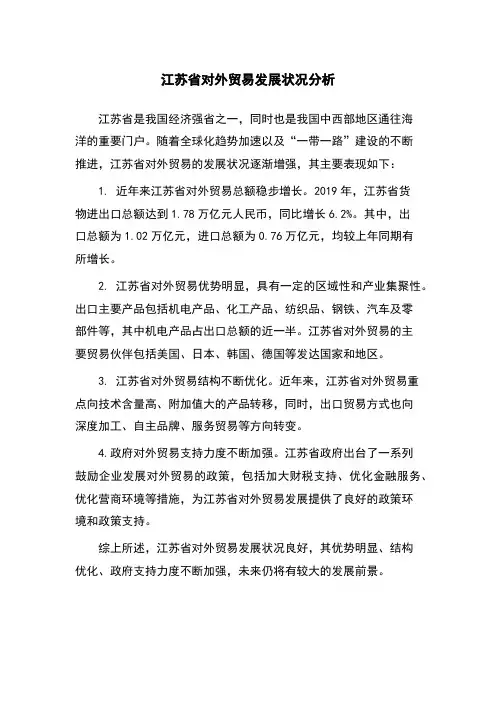 江苏省对外贸易发展状况分析

江苏省是我国经济强省之一，同时也是我国中西部地区通往海洋的重要门户。随着全球化趋势加速以及“一带一路”建设的不断推进，江苏省对外贸易的发展状况逐渐增强，其主要表现如下：

1. 近年来江苏省对外贸易总额稳步增长。2019 年，江苏省货物进出口总额达到 1.78 万亿元人民币，同比增长 6.2%。其中，出口总额为 1.02 万亿元，进口总额为 0.76 万亿元，均较上年同期有所增长。

2. 江苏省对外贸易优势明显，具有一定的区域性和产业集聚性。出口主要产品包括机电产品、化工产品、纺织品、钢铁、汽车及零部件等，其中机电产品占出口总额的近一半。江苏省对外贸易的主要贸易伙伴包括美国、日本、韩国、德国等发达国家和地区。

3. 江苏省对外贸易结构不断优化。近年来，江苏省对外贸易重点向技术含量高、附加值大的产品转移，同时，出口贸易方式也向深度加工、自主品牌、服务贸易等方向转变。

4. 政府对外贸易支持力度不断加强。江苏省政府出台了一系列鼓励企业发展对外贸易的政策，包括加大财税支持、优化金融服务、优化营商环境等措施，为江苏省对外贸易发展提供了良好的政策环境和政策支持。

综上所述，江苏省对外贸易发展状况良好，其优势明显、结构优化、政府支持力度不断加强，未来仍将有较大的发展前景。